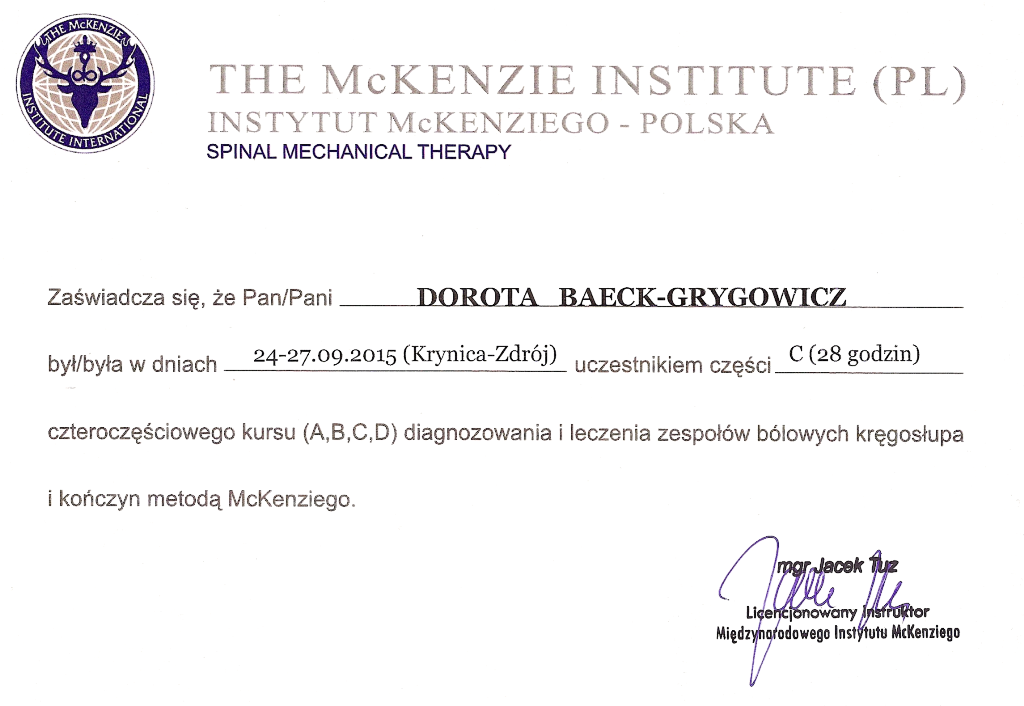 THE McKENZIE INSTITUTE INTERNATIONAL

THE McKENZIE INSTITUTE (PL)
INSTYTUT McKENZIEGO - POLSKA
SPINAL MECHANICAL THERAPY

Zaświadcza się, że Pan/Pani DOROTA BAECK-GRYGOWICZ

był/była w dniach 24-27.09.2015 (Krynica-Zdrój) uczestnikiem części C (28 godzin)

czteroczęściowego kursu (A,B,C,D) diagnozowania i leczenia zespołów bólowych kręgosłupa i kończyn metodą McKenziego.

mgr Jacek Tuz
Licencjonowany Instruktor
Międzynarodowego Instytutu McKenziego